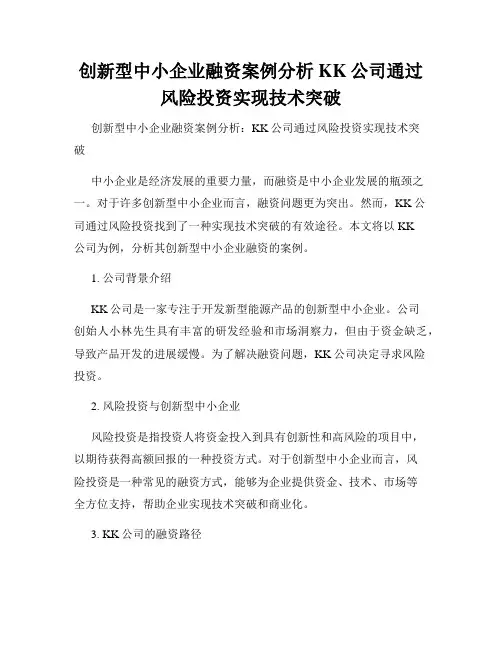 创新型中小企业融资案例分析 KK 公司通过风险投资实现技术突破

创新型中小企业融资案例分析：KK 公司通过风险投资实现技术突破

中小企业是经济发展的重要力量，而融资是中小企业发展的瓶颈之一。对于许多创新型中小企业而言，融资问题更为突出。然而，KK 公司通过风险投资找到了一种实现技术突破的有效途径。本文将以 KK 公司为例，分析其创新型中小企业融资的案例。

1. 公司背景介绍

KK 公司是一家专注于开发新型能源产品的创新型中小企业。公司创始人小林先生具有丰富的研发经验和市场洞察力，但由于资金缺乏，导致产品开发的进展缓慢。为了解决融资问题，KK 公司决定寻求风险投资。

2. 风险投资与创新型中小企业

风险投资是指投资人将资金投入到具有创新性和高风险的项目中，以期待获得高额回报的一种投资方式。对于创新型中小企业而言，风险投资是一种常见的融资方式，能够为企业提供资金、技术、市场等全方位支持，帮助企业实现技术突破和商业化。

3. KK 公司的融资路径